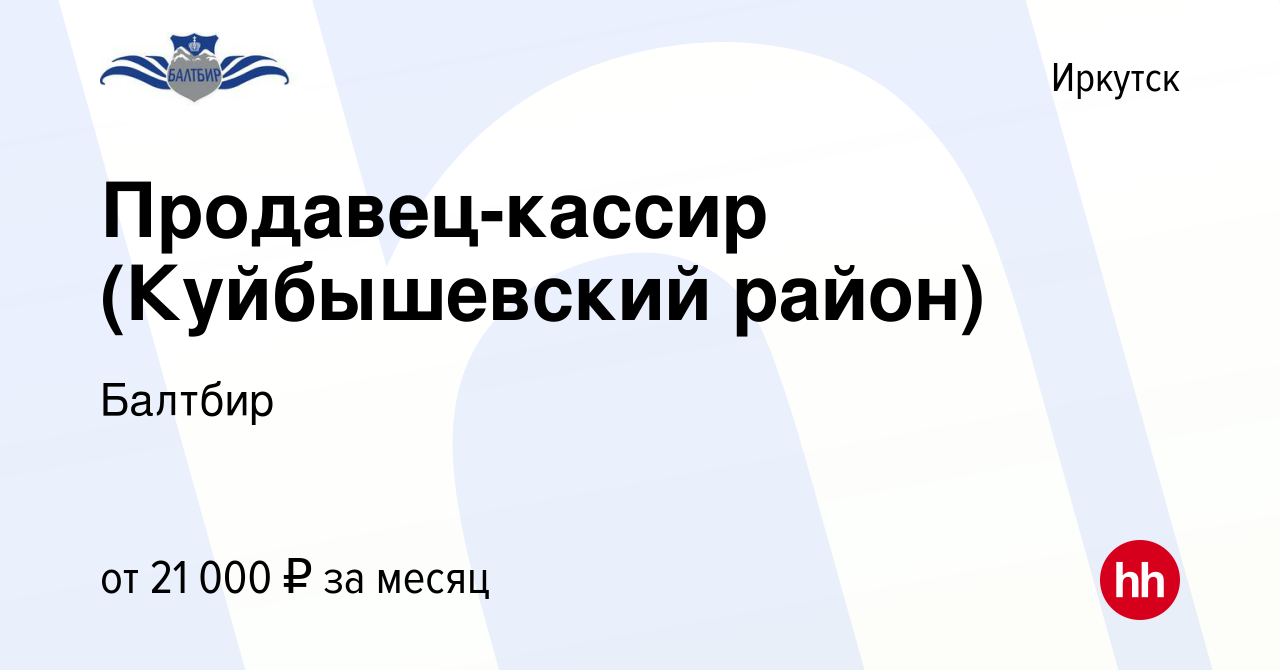 БАЛТБИР

Иркутск

Продавец-кассир (Куйбышевский район)

Балтбир

от 21 000 ₽ за месяц

hh